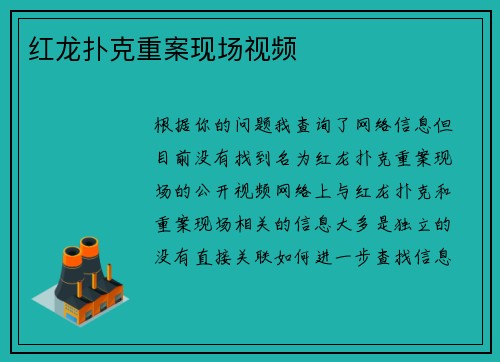 红龙扑克重案现场视频

根据你的问题我查询了网络信息但目前没有找到名为红龙扑克重案现场的公开视频网络上与红龙扑克和重案现场相关的信息大多是独立的没有直接关联如何进一步查找信息